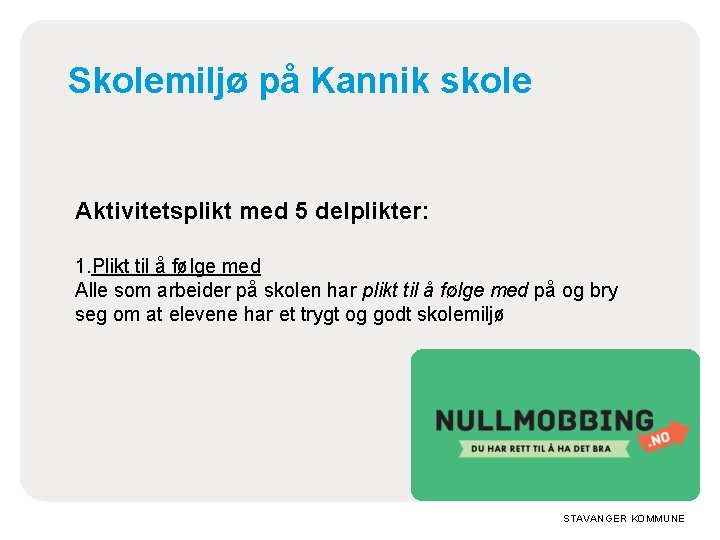 Skolemiljø på Kannik skole

Aktivitetsplikt med 5 delplikter:

1.Plikt til å følge med
Alle som arbeider på skolen har plikt til å følge med på og bry seg om at elevene har et trygt og godt skolemiljø

NULLMOBBING
.NO
DU HAR RETT TIL Å HA DET BRA

STAVANGER KOMMUNE